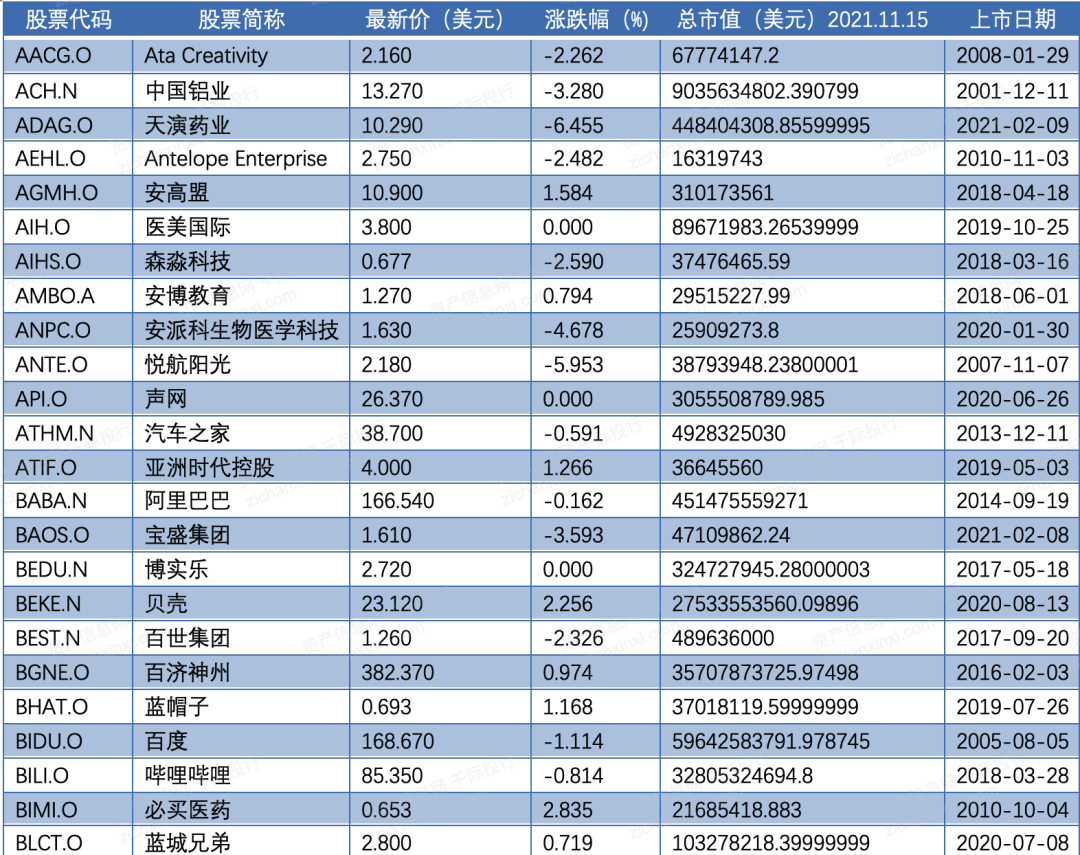 | 股票代码 | 股票简称 | 最新价（美元） | 涨跌幅（%） | 总市值（美元）2021.11.15 | 上市日期 |
|---|---|---|---|---|---|
| AACG.O | Ata Creativity | 2.160 | -2.262 | 67774147.2 | 2008-01-29 |
| ACH.N | 中国铝业 | 13.270 | -3.280 | 9035634802.390799 | 2001-12-11 |
| ADAG.O | 天演药业 | 10.290 | -6.455 | 448404308.85599995 | 2021-02-09 |
| AEHL.O | Antelope Enterprise | 2.750 | -2.482 | 16319743 | 2010-11-03 |
| AGMH.O | 安高盟 | 10.900 | 1.584 | 310173561 | 2018-04-18 |
| AIH.O | 医美国际 | 3.800 | 0.000 | 89671983.26539999 | 2019-10-25 |
| AIHS.O | 森淼科技 | 0.677 | -2.590 | 37476465.59 | 2018-03-16 |
| AMBO.A | 安博教育 | 1.270 | 0.794 | 29515227.99 | 2018-06-01 |
| ANPC.O | 安派科生物医学科技 | 1.630 | -4.678 | 25909273.8 | 2020-01-30 |
| ANTE.O | 悦航阳光 | 2.180 | -5.953 | 38793948.23800001 | 2007-11-07 |
| API.O | 声网 | 26.370 | 0.000 | 3055508789.985 | 2020-06-26 |
| ATHM.N | 汽车之家 | 38.700 | -0.591 | 4928325030 | 2013-12-11 |
| ATIF.O | 亚洲时代控股 | 4.000 | 1.266 | 36645560 | 2019-05-03 |
| BABA.N | 阿里巴巴 | 166.540 | -0.162 | 451475559271 | 2014-09-19 |
| BAOS.O | 宝盛集团 | 1.610 | -3.593 | 47109862.24 | 2021-02-08 |
| BEDU.N | 博实乐 | 2.720 | 0.000 | 324727945.28000003 | 2017-05-18 |
| BEKE.N | 贝壳 | 23.120 | 2.256 | 27533553560.09896 | 2020-08-13 |
| BEST.N | 百世集团 | 1.260 | -2.326 | 489636000 | 2017-09-20 |
| BGNE.O | 百济神州 | 382.370 | 0.974 | 35707873725.97498 | 2016-02-03 |
| BHAT.O | 蓝帽子 | 0.693 | 1.168 | 37018119.59999999 | 2019-07-26 |
| BIDU.O | 百度 | 168.670 | -1.114 | 59642583791.978745 | 2005-08-05 |
| BILI.O | 哔哩哔哩 | 85.350 | -0.814 | 32805324694.8 | 2018-03-28 |
| BIMI.O | 必买医药 | 0.653 | 2.835 | 21685418.883 | 2010-10-04 |
| BLCT.O | 蓝城兄弟 | 2.800 | 0.719 | 103278218.39999999 | 2020-07-08 |